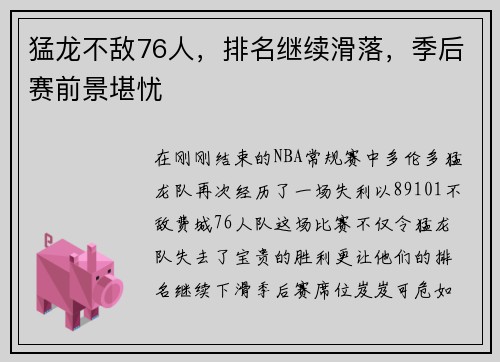 猛龙不敌76人，排名继续滑落，季后赛前景堪忧

在刚刚结束的NBA常规赛中多伦多猛龙队再次经历了一场失利以89101不敌费城76人队这场比赛不仅令猛龙队失去了宝贵的胜利更让他们的排名继续下滑季后赛席位岌岌可危如